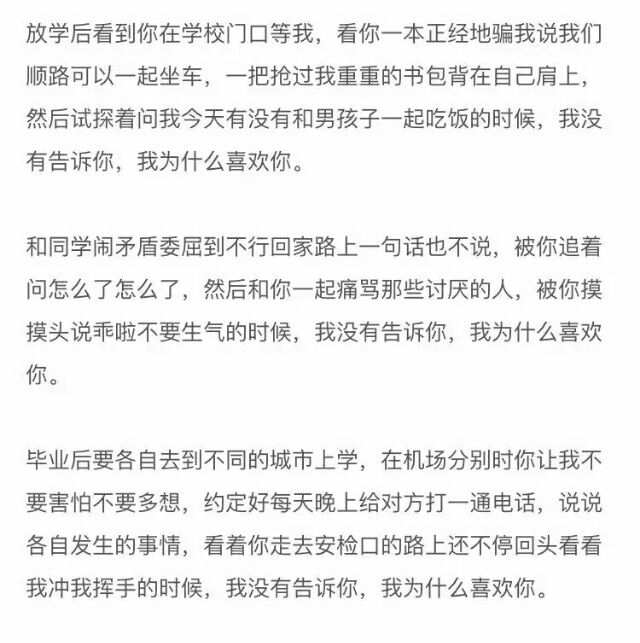 放学后看到你在学校门口等我，看你一本正经地骗我说我们顺路可以一起坐车，一把抢过我重重的书包背在自己肩上，然后试探着问我今天有没有和男孩子一起吃饭的时候，我没有告诉你，我为什么喜欢你。

和同学闹矛盾委屈到不行回家路上一句话也不说，被你追着问怎么了怎么了，然后和你一起痛骂那些讨厌的人，被你摸摸头说乖啦不要生气的时候，我没有告诉你，我为什么喜欢你。

毕业后要各自去到不同的城市上学，在机场分别时你让我不要害怕不要多想，约定好每天晚上给对方打一通电话，说说各自发生的事情，看着你走去安检口的路上还不停回头看看我冲我挥手的时候，我没有告诉你，我为什么喜欢你。